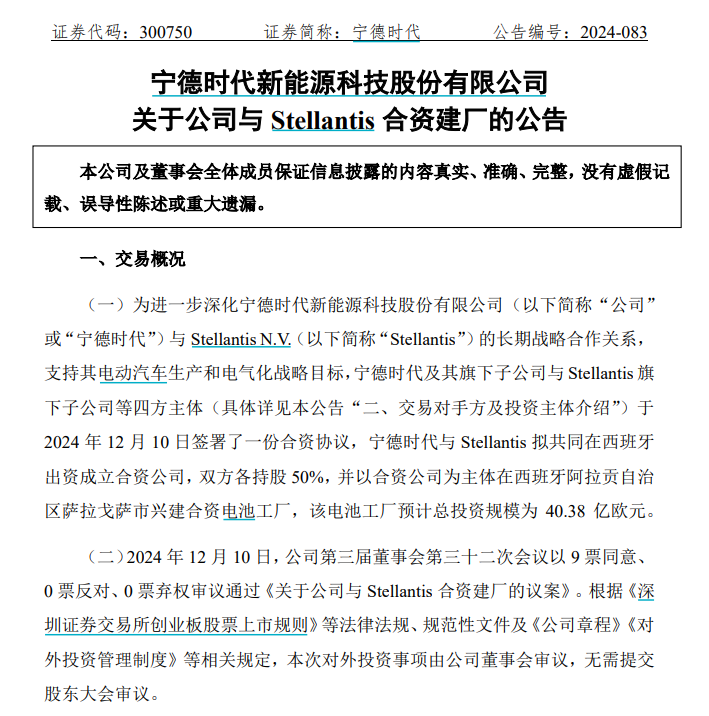 证券代码：300750　　　　证券简称：宁德时代　　　　公告编号：2024-083

宁德时代新能源科技股份有限公司
关于公司与 Stellantis 合资建厂的公告

本公司及董事会全体成员保证信息披露的内容真实、准确、完整，没有虚假记载、误导性陈述或重大遗漏。

一、交易概况

（一）为进一步深化宁德时代新能源科技股份有限公司（以下简称“公司”或“宁德时代”）与 Stellantis N.V.（以下简称“Stellantis”）的长期战略合作关系，支持其电动汽车生产和电气化战略目标，宁德时代及其旗下子公司与 Stellantis 旗下子公司等四方主体（具体详见本公告“二、交易对手方及投资主体介绍”）于 2024 年 12 月 10 日签署了一份合资协议，宁德时代与 Stellantis 拟共同在西班牙出资成立合资公司，双方各持股 50%，并以合资公司为主体在西班牙阿拉贡自治区萨拉戈萨市兴建合资电池工厂，该电池工厂预计总投资规模为 40.38 亿欧元。

（二）2024 年 12 月 10 日，公司第三届董事会第三十二次会议以 9 票同意、0 票反对、0 票弃权审议通过《关于公司与 Stellantis 合资建厂的议案》。根据《深圳证券交易所创业板股票上市规则》等法律法规、规范性文件及《公司章程》《对外投资管理制度》等相关规定，本次对外投资事项由公司董事会审议，无需提交股东大会审议。